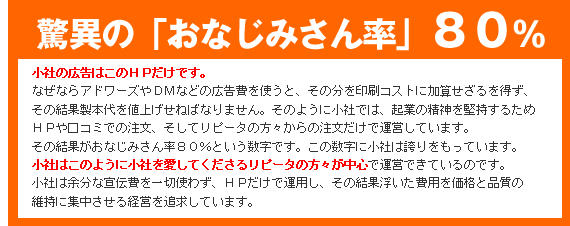 驚異の「おなじみさん率」８０%

小社の広告はこのＨＰだけです。
なぜならアドワーズやＤＭなどの広告費を使うと、その分を印刷コストに加算せざるを得ず、その結果製本代を値上げせねばなりません。そのように小社では、起業の精神を堅持するためＨＰや口コミでの注文、そしてリピータの方々からの注文だけで運営しています。
その結果がおなじみさん率８０%という数字です。この数字に小社は誇りをもっています。
小社はこのように小社を愛してくださるリピータの方々が中心で運営できているのです。
小社は余分な宣伝費を一切使わず、ＨＰだけで運用し、その結果浮いた費用を価格と品質の維持に集中させる経営を追求しています。